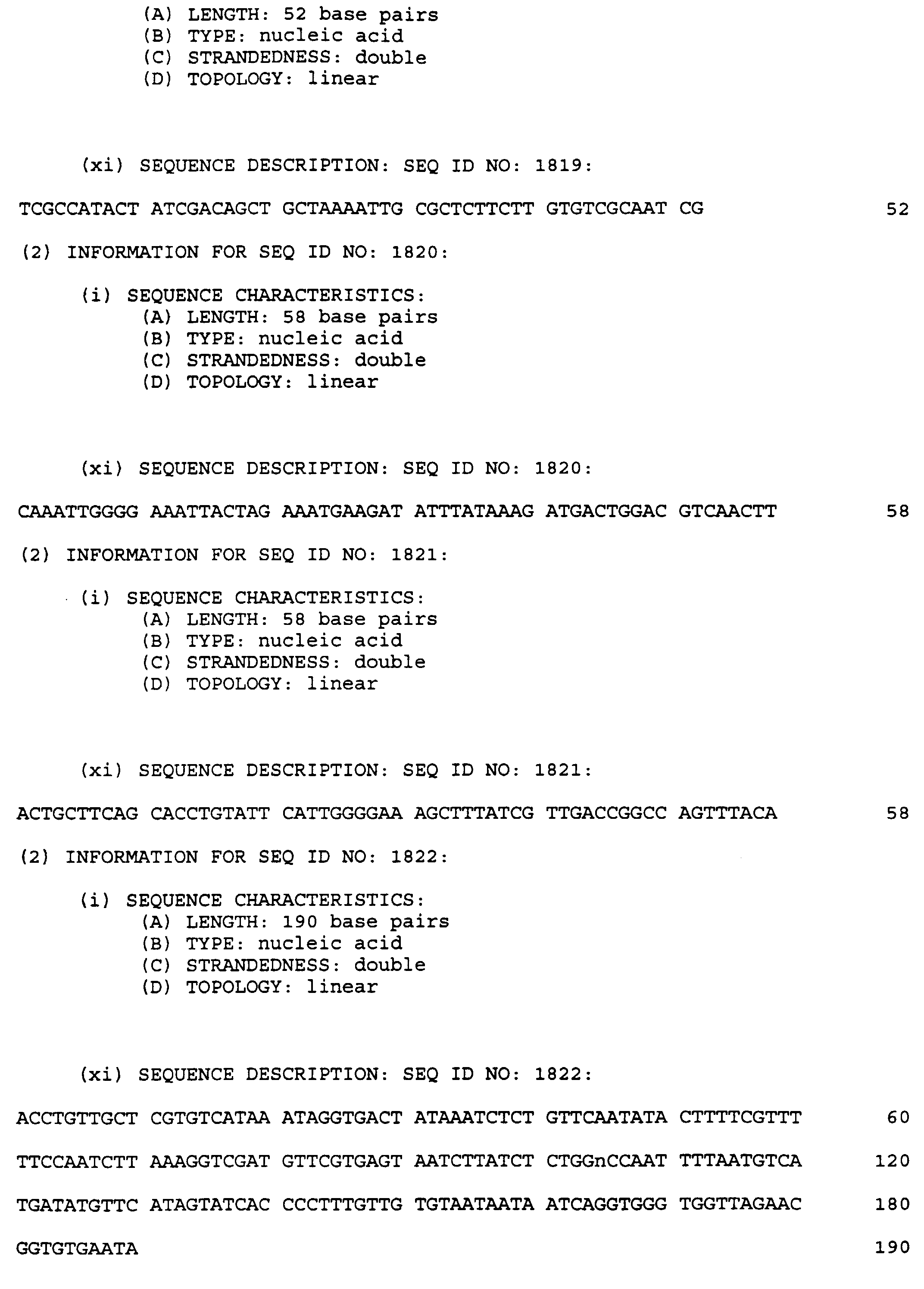 (A) LENGTH: 52 base pairs
(B) TYPE: nucleic acid
(C) STRANDEDNESS: double
(D) TOPOLOGY: linear

(xi) SEQUENCE DESCRIPTION: SEQ ID NO: 1819:

TCGCCATACT ATCGACAGCT GCTAAAATTG CGCTCTTCTT GTGTCGCAAT CG 52

(2) INFORMATION FOR SEQ ID NO: 1820:

(i) SEQUENCE CHARACTERISTICS:
(A) LENGTH: 58 base pairs
(B) TYPE: nucleic acid
(C) STRANDEDNESS: double
(D) TOPOLOGY: linear

(xi) SEQUENCE DESCRIPTION: SEQ ID NO: 1820:

CAAATTGGGG AAATTACTAG AAATGAAGAT ATTTATAAAG ATGACTGGAC GTCAACTT 58

(2) INFORMATION FOR SEQ ID NO: 1821:

(i) SEQUENCE CHARACTERISTICS:
(A) LENGTH: 58 base pairs
(B) TYPE: nucleic acid
(C) STRANDEDNESS: double
(D) TOPOLOGY: linear

(xi) SEQUENCE DESCRIPTION: SEQ ID NO: 1821:

ACTGCTTCAG CACCTGTATT CATTGGGGAA AGCTTTATCG TTGACCGGCC AGTTTACA 58

(2) INFORMATION FOR SEQ ID NO: 1822:

(i) SEQUENCE CHARACTERISTICS:
(A) LENGTH: 190 base pairs
(B) TYPE: nucleic acid
(C) STRANDEDNESS: double
(D) TOPOLOGY: linear

(xi) SEQUENCE DESCRIPTION: SEQ ID NO: 1822:

ACCTGTTGCT CGTGTCATAA ATAGGTGACT ATAAATCTCT GTTCAATATA CTTTTCGTTT 60

TTCCAATCTT AAAGGTCGAT GTTCGTGAGT AATCTTATCT CTGGnCCAAT TTTAATGTCA 120

TGATATGTTC ATAGTATCAC CCCTTTGTTG TGTAATAATA ATCAGGTGGG TGGTTAGAAC 180

GGTGTGAATA 190